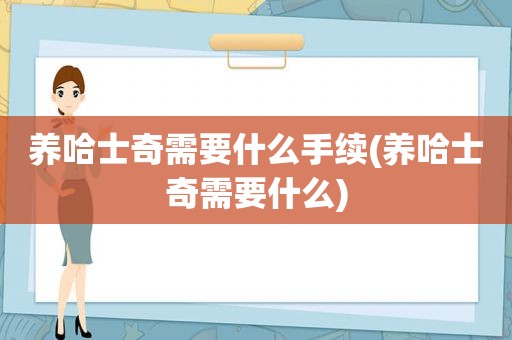 养哈士奇需要什么手续(养哈士奇需要什么)